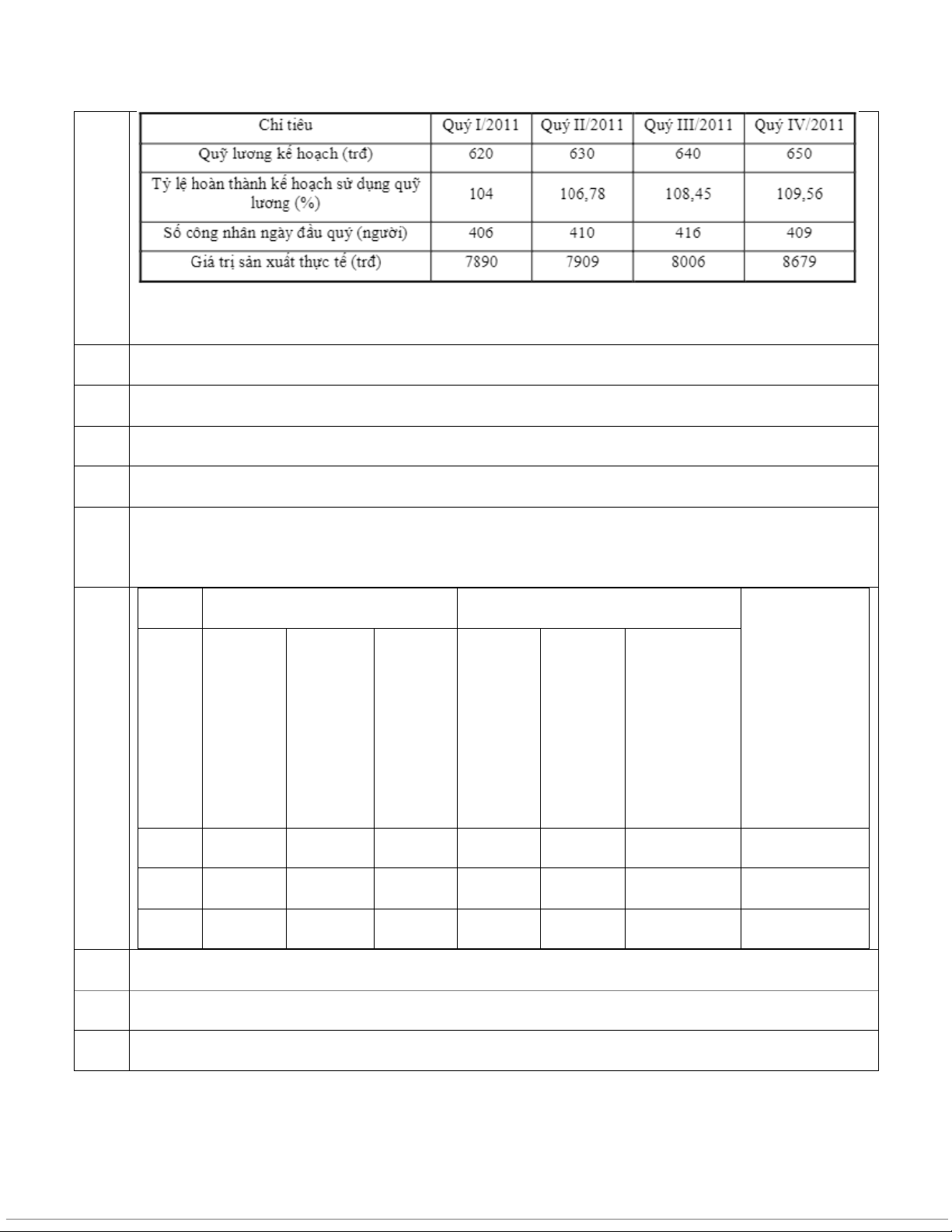 | Chỉ tiêu | Quý I/2011 | Quý II/2011 | Quý III/2011 | Quý IV/2011 |
|---|---|---|---|---|
| Quỹ lương kế hoạch (trđ) | 620 | 630 | 640 | 650 |
| Tỷ lệ hoàn thành kế hoạch sử dụng quỹ lương (%) | 104 | 106,78 | 108,45 | 109,56 |
| Số công nhân ngày đầu quý (người) | 406 | 410 | 416 | 409 |
| Giá trị sản xuất thực tế (trđ) | 7890 | 7909 | 8006 | 8679 |